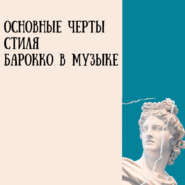 ОСНОВНЫЕ ЧЕРТЫ
СТИЛЯ
БАРОККО В МУЗЫКЕ